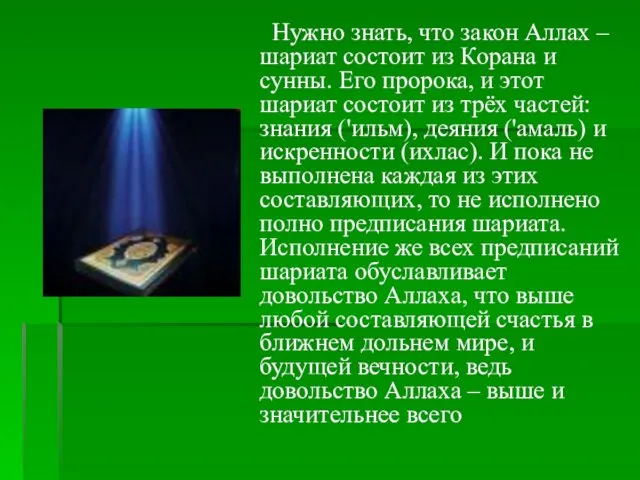 Нужно знать, что закон Аллах – шариат состоит из Корана и сунны. Его пророка, и этот шариат состоит из трёх частей: знания ('ильм), деяния ('амаль) и искренности (ихлас). И пока не выполнена каждая из этих составляющих, то не исполнено полно предписания шариата. Исполнение же всех предписаний шариата обуславливает довольство Аллаха, что выше любой составляющей счастья в ближнем дольнем мире, и будущей вечности, ведь довольство Аллаха – выше и значительнее всего